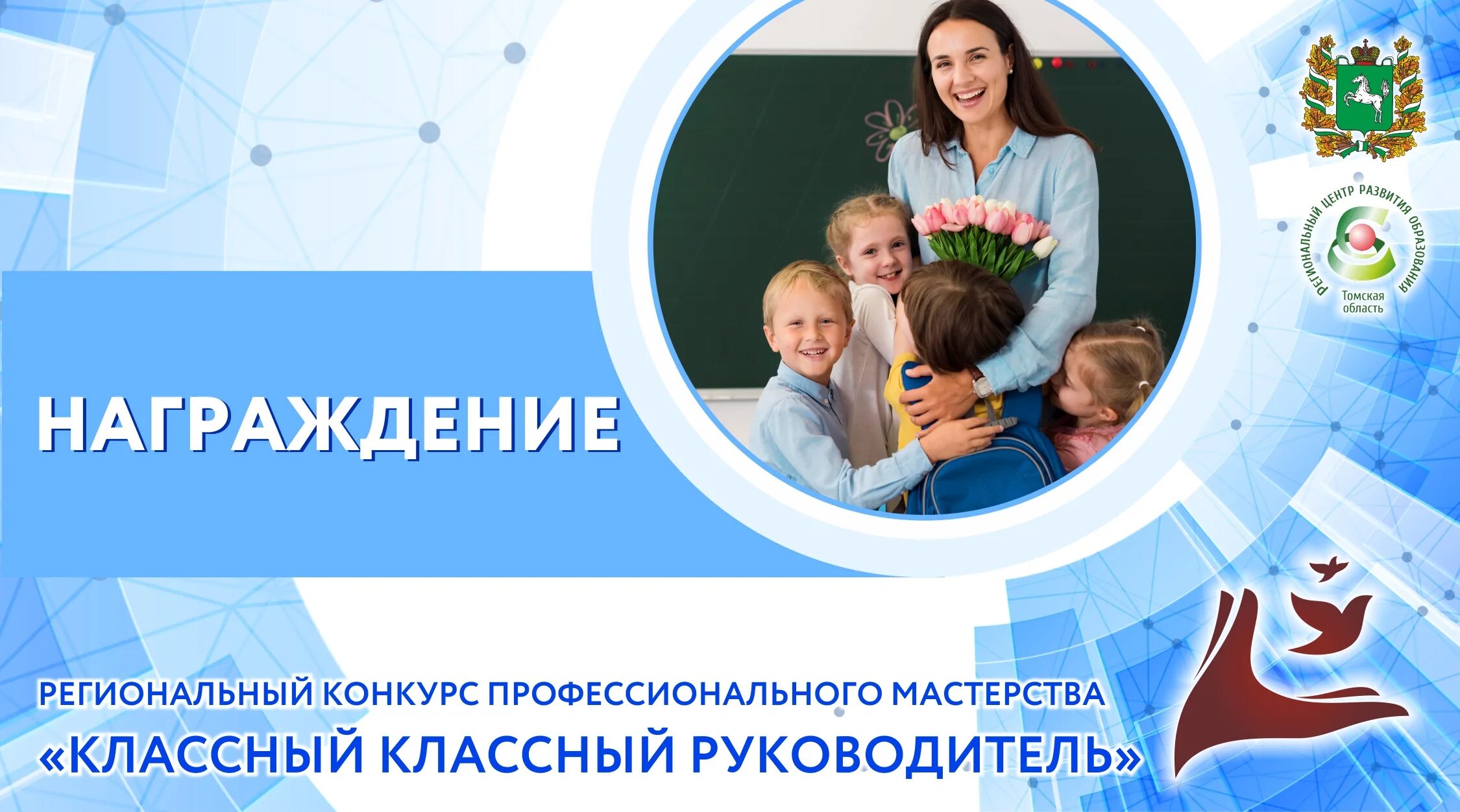 РЕГИОНАЛЬНЫЙ ЦЕНТР РАЗВИТИЯ ОБРАЗОВАНИЯ
Томская область

НАГРАЖДЕНИЕ

РЕГИОНАЛЬНЫЙ КОНКУРС ПРОФЕССИОНАЛЬНОГО МАСТЕРСТВА
«КЛАССНЫЙ КЛАССНЫЙ РУКОВОДИТЕЛЬ»